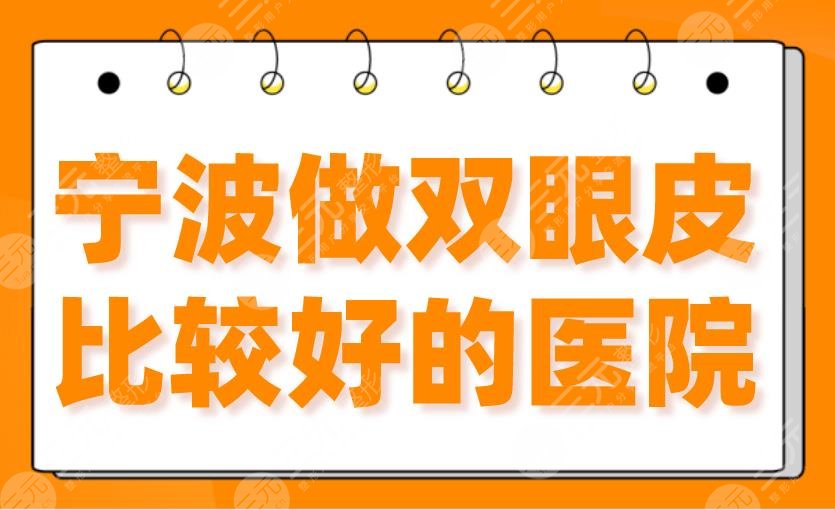 宁波做双眼皮
比较好的医院